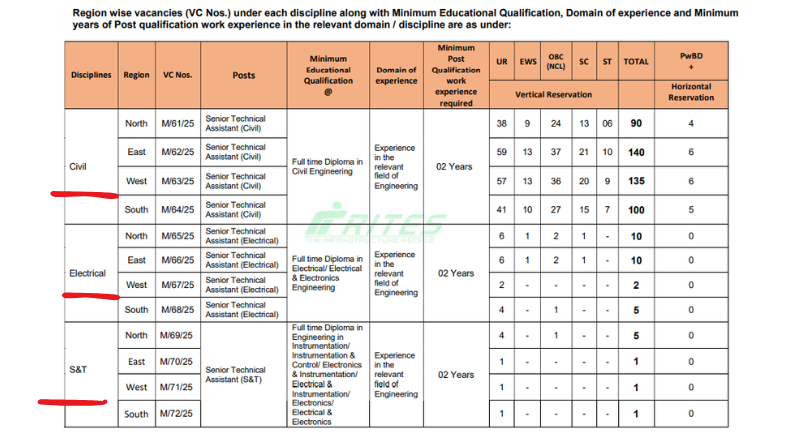 Region wise vacancies (VC Nos.) under each discipline along with Minimum Educational Qualification, Domain of experience and Minimum years of Post qualification work experience in the relevant domain / discipline are as under:

| Disciplines | Region | VC Nos. | Posts | Minimum Educational Qualification @ | Domain of experience | Minimum Post Qualification work experience required | UR | EWS | OBC (NCL) | SC | ST | TOTAL | PwBD + |
|---|---|---|---|---|---|---|---|---|---|---|---|---|---|
| | | | | | | | Vertical Reservation | | | | | | Horizontal Reservation |
| Civil | North | M/61/25 | Senior Technical Assistant (Civil) | Full time Diploma in Civil Engineering | Experience in the relevant field of Engineering | 02 Years | 38 | 9 | 24 | 13 | 06 | 90 | 4 |
| | East | M/62/25 | Senior Technical Assistant (Civil) | | | | 59 | 13 | 37 | 21 | 10 | 140 | 6 |
| | West | M/63/25 | Senior Technical Assistant (Civil) | | | | 57 | 13 | 36 | 20 | 9 | 135 | 6 |
| | South | M/64/25 | Senior Technical Assistant (Civil) | | | | 41 | 10 | 27 | 15 | 7 | 100 | 5 |
| Electrical | North | M/65/25 | Senior Technical Assistant (Electrical) | Full time Diploma in Electrical/ Electrical & Electronics Engineering | Experience in the relevant field of Engineering | 02 Years | 6 | 1 | 2 | 1 | - | 10 | 0 |
| | East | M/66/25 | Senior Technical Assistant (Electrical) | | | | 6 | 1 | 2 | 1 | - | 10 | 0 |
| | West | M/67/25 | Senior Technical Assistant (Electrical) | | | | 2 | - | - | - | - | 2 | 0 |
| | South | M/68/25 | Senior Technical Assistant (Electrical) | | | | 4 | - | 1 | - | - | 5 | 0 |
| S&T | North | M/69/25 | Senior Technical Assistant (S&T) | Full time Diploma in Engineering in Instrumentation/ Instrumentation & Control/ Electronics & Instrumentation/ Electrical & Instrumentation/ Electronics/ Electrical & Electronics | Experience in the relevant field of Engineering | 02 Years | 4 | - | 1 | - | - | 5 | 0 |
| | East | M/70/25 | | | | | 1 | - | - | - | - | 1 | 0 |
| | West | M/71/25 | | | | | 1 | - | - | - | - | 1 | 0 |
| | South | M/72/25 | | | | | 1 | - | - | - | - | 1 | 0 |

RITES
THE INFRASTRUCTURE PEOPLE